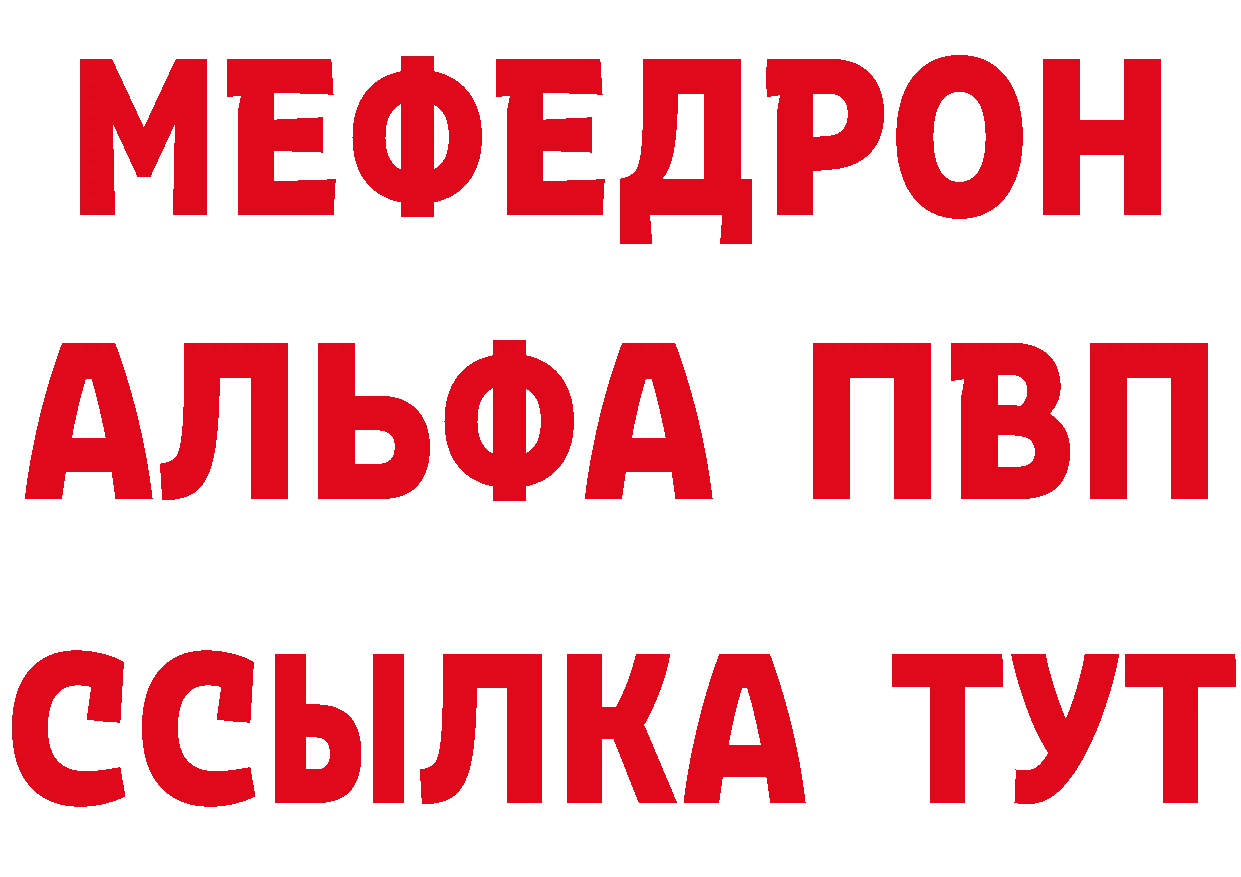 МЕФЕДРОН
АЛЬФА ПВП
ССЫЛКА ТУТ